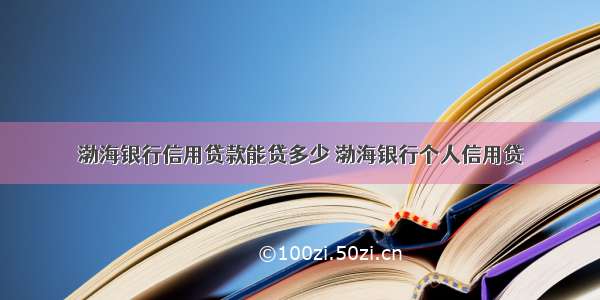 渤海银行信用贷款能贷多少 渤海银行个人信用贷

©100zi.50zi.cn